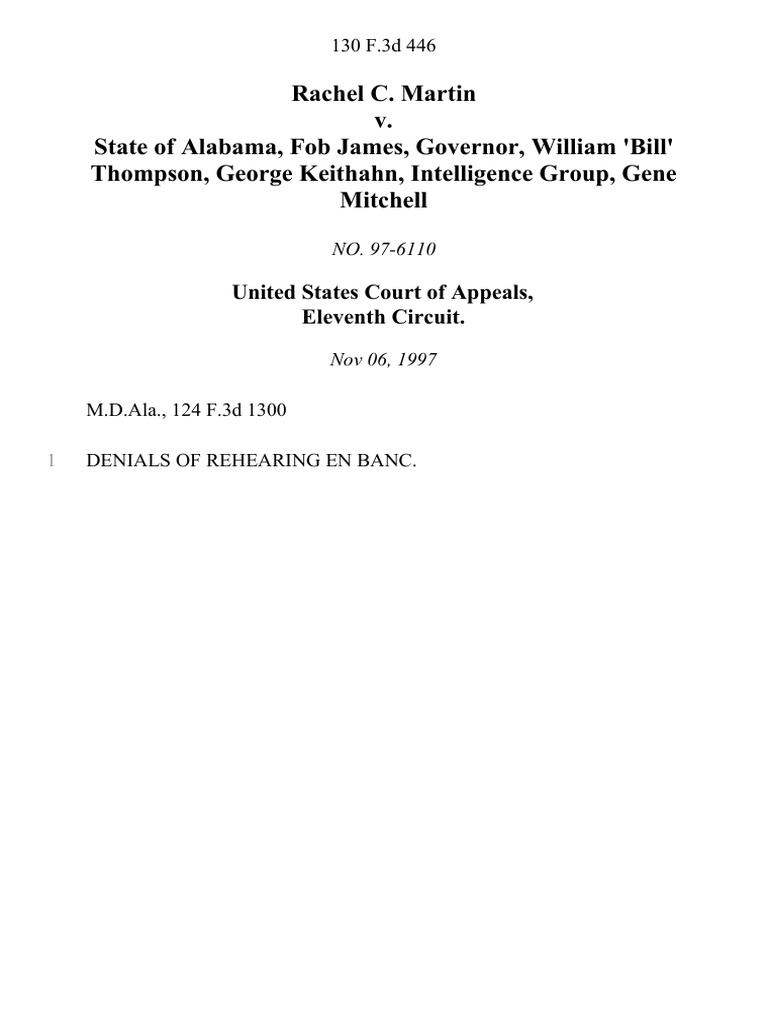 130 F.3d 446

Rachel C. Martin
v.
State of Alabama, Fob James, Governor, William 'Bill' Thompson, George Keithahn, Intelligence Group, Gene Mitchell

NO. 97-6110

United States Court of Appeals,
Eleventh Circuit.

Nov 06, 1997

M.D.Ala., 124 F.3d 1300

1 DENIALS OF REHEARING EN BANC.